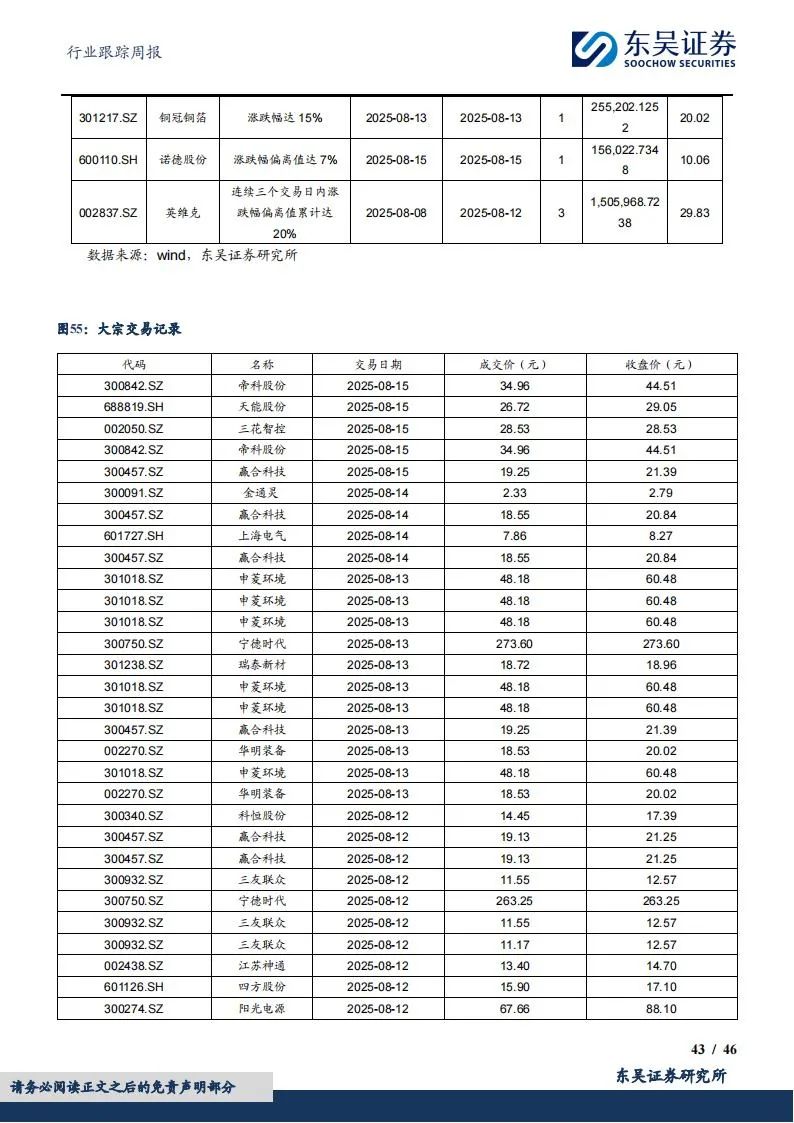 行业跟踪周报

东吴证券
SOOCHOW SECURITIES

| 301217.SZ | 铜冠铜箔 | 涨跌幅达 15% | 2025-08-13 | 2025-08-13 | 1 | 255,202.1252 | 20.02 |
|---|---|---|---|---|---|---|---|
| 600110.SH | 诺德股份 | 涨跌幅偏离值达 7% | 2025-08-15 | 2025-08-15 | 1 | 156,022.7348 | 10.06 |
| 002837.SZ | 英维克 | 连续三个交易日内涨跌幅偏离值累计达 20% | 2025-08-08 | 2025-08-12 | 3 | 1,505,968.7238 | 29.83 |

数据来源：wind，东吴证券研究所

图55：大宗交易记录

| 代码 | 名称 | 交易日期 | 成交价（元） | 收盘价（元） |
|---|---|---|---|---|
| 300842.SZ | 帝科股份 | 2025-08-15 | 34.96 | 44.51 |
| 688819.SH | 天能股份 | 2025-08-15 | 26.72 | 29.05 |
| 002050.SZ | 三花智控 | 2025-08-15 | 28.53 | 28.53 |
| 300842.SZ | 帝科股份 | 2025-08-15 | 34.96 | 44.51 |
| 300457.SZ | 赢合科技 | 2025-08-15 | 19.25 | 21.39 |
| 300091.SZ | 金通灵 | 2025-08-14 | 2.33 | 2.79 |
| 300457.SZ | 赢合科技 | 2025-08-14 | 18.55 | 20.84 |
| 601727.SH | 上海电气 | 2025-08-14 | 7.86 | 8.27 |
| 300457.SZ | 赢合科技 | 2025-08-14 | 18.55 | 20.84 |
| 301018.SZ | 申菱环境 | 2025-08-13 | 48.18 | 60.48 |
| 301018.SZ | 申菱环境 | 2025-08-13 | 48.18 | 60.48 |
| 301018.SZ | 申菱环境 | 2025-08-13 | 48.18 | 60.48 |
| 300750.SZ | 宁德时代 | 2025-08-13 | 273.60 | 273.60 |
| 301238.SZ | 瑞泰新材 | 2025-08-13 | 18.72 | 18.96 |
| 301018.SZ | 申菱环境 | 2025-08-13 | 48.18 | 60.48 |
| 301018.SZ | 申菱环境 | 2025-08-13 | 48.18 | 60.48 |
| 300457.SZ | 赢合科技 | 2025-08-13 | 19.25 | 21.39 |
| 002270.SZ | 华明装备 | 2025-08-13 | 18.53 | 20.02 |
| 301018.SZ | 申菱环境 | 2025-08-13 | 48.18 | 60.48 |
| 002270.SZ | 华明装备 | 2025-08-13 | 18.53 | 20.02 |
| 300340.SZ | 科恒股份 | 2025-08-12 | 14.45 | 17.39 |
| 300457.SZ | 赢合科技 | 2025-08-12 | 19.13 | 21.25 |
| 300457.SZ | 赢合科技 | 2025-08-12 | 19.13 | 21.25 |
| 300932.SZ | 三友联众 | 2025-08-12 | 11.55 | 12.57 |
| 300750.SZ | 宁德时代 | 2025-08-12 | 263.25 | 263.25 |
| 300932.SZ | 三友联众 | 2025-08-12 | 11.55 | 12.57 |
| 300932.SZ | 三友联众 | 2025-08-12 | 11.17 | 12.57 |
| 002438.SZ | 江苏神通 | 2025-08-12 | 13.40 | 14.70 |
| 601126.SH | 四方股份 | 2025-08-12 | 15.90 | 17.10 |
| 300274.SZ | 阳光电源 | 2025-08-12 | 67.66 | 88.10 |

43 / 46

请务必阅读正文之后的免责声明部分

东吴证券研究所